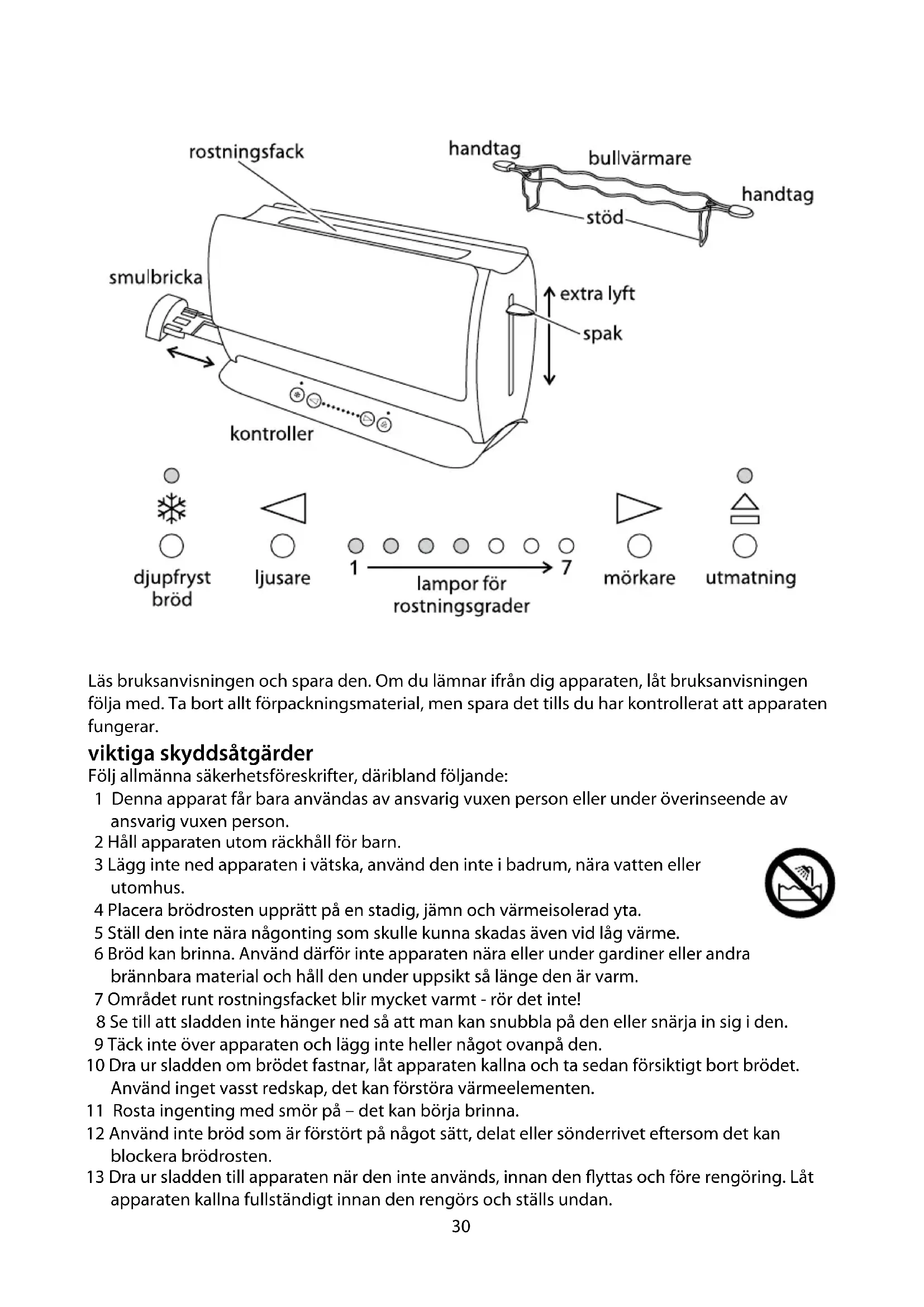 rostningsfack

handtag

bullvärmare

handtag

stöd

smulbricka

extra lyft

spak

kontroller

djupfryst bröd

ljusare

1

7

lampor för rostningsgrader

mörkare

utmatning

Läs bruksanvisningen och spara den. Om du lämnar ifrån dig apparaten, låt bruksanvisningen följa med. Ta bort allt förpackningsmaterial, men spara det tills du har kontrollerat att apparaten fungerar.

viktiga skyddsåtgärder
Följ allmänna säkerhetsföreskrifter, däribland följande:
1 Denna apparat får bara användas av ansvarig vuxen person eller under överinseende av ansvarig vuxen person.
2 Håll apparaten utom räckhåll för barn.
3 Lägg inte ned apparaten i vätska, använd den inte i badrum, nära vatten eller utomhus.
4 Placera brödrosten upprätt på en stadig, jämn och värmeisolerad yta.
5 Ställ den inte nära någonting som skulle kunna skadas även vid låg värme.
6 Bröd kan brinna. Använd därför inte apparaten nära eller under gardiner eller andra brännbara material och håll den under uppsikt så länge den är varm.
7 Området runt rostningsfacket blir mycket varmt - rör det inte!
8 Se till att sladden inte hänger ned så att man kan snubbla på den eller snärja in sig i den.
9 Täck inte över apparaten och lägg inte heller något ovanpå den.
10 Dra ur sladden om brödet fastnar, låt apparaten kallna och ta sedan försiktigt bort brödet. Använd inget vasst redskap, det kan förstöra värmeelementen.
11 Rosta ingenting med smör på – det kan börja brinna.
12 Använd inte bröd som är förstört på något sätt, delat eller sönderrivet eftersom det kan blockera brödrosten.
13 Dra ur sladden till apparaten när den inte används, innan den flyttas och före rengöring. Låt apparaten kallna fullständigt innan den rengörs och ställs undan.

30